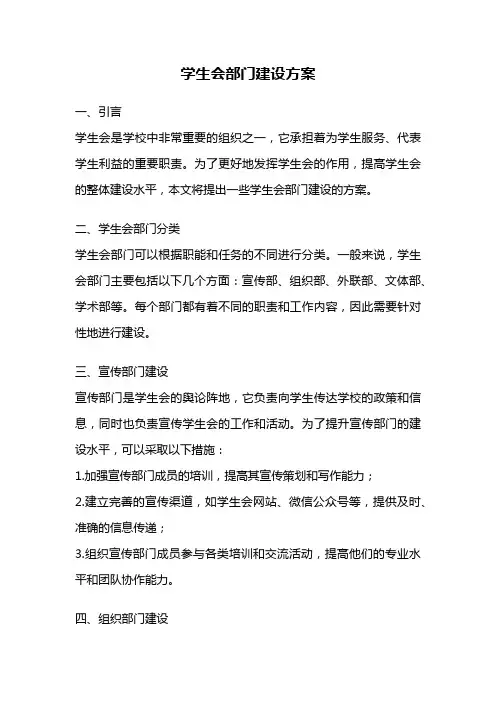 学生会部门建设方案

一、引言

学生会是学校中非常重要的组织之一，它承担着为学生服务、代表学生利益的重要职责。为了更好地发挥学生会的作用，提高学生会的整体建设水平，本文将提出一些学生会部门建设的方案。

二、学生会部门分类

学生会部门可以根据职能和任务的不同进行分类。一般来说，学生会部门主要包括以下几个方面：宣传部、组织部、外联部、文体部、学术部等。每个部门都有着不同的职责和工作内容，因此需要针对性地进行建设。

三、宣传部门建设

宣传部门是学生会的舆论阵地，它负责向学生传达学校的政策和信息，同时也负责宣传学生会的工作和活动。为了提升宣传部门的建设水平，可以采取以下措施：

1.加强宣传部门成员的培训，提高其宣传策划和写作能力；

2.建立完善的宣传渠道，如学生会网站、微信公众号等，提供及时、准确的信息传递；

3.组织宣传部门成员参与各类培训和交流活动，提高他们的专业水平和团队协作能力。

四、组织部门建设